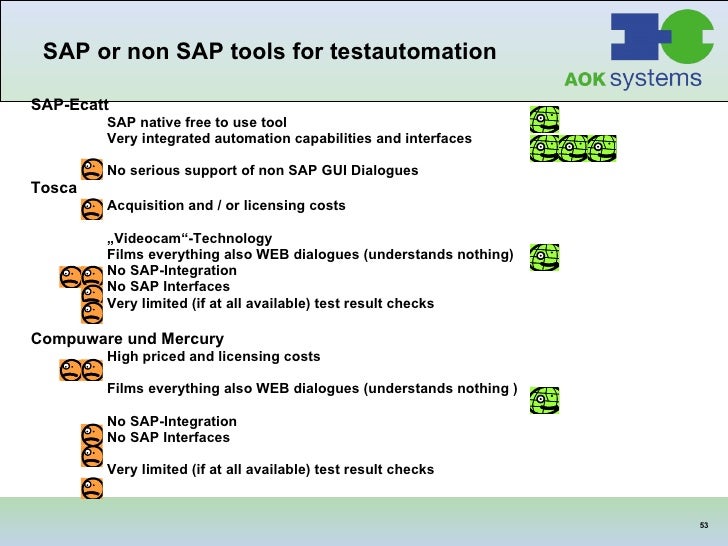 SAP or non SAP tools for testautomation

AOK systems

SAP-Ecatt

SAP native free to use tool

Very integrated automation capabilities and interfaces

No serious support of non SAP GUI Dialogues

Tosca

Acquisition and / or licensing costs

„Videocam“-Technology

Films everything also WEB dialogues (understands nothing)

No SAP-Integration

No SAP Interfaces

Very limited (if at all available) test result checks

Compuware und Mercury

High priced and licensing costs

Films everything also WEB dialogues (understands nothing )

No SAP-Integration

No SAP Interfaces

Very limited (if at all available) test result checks

53